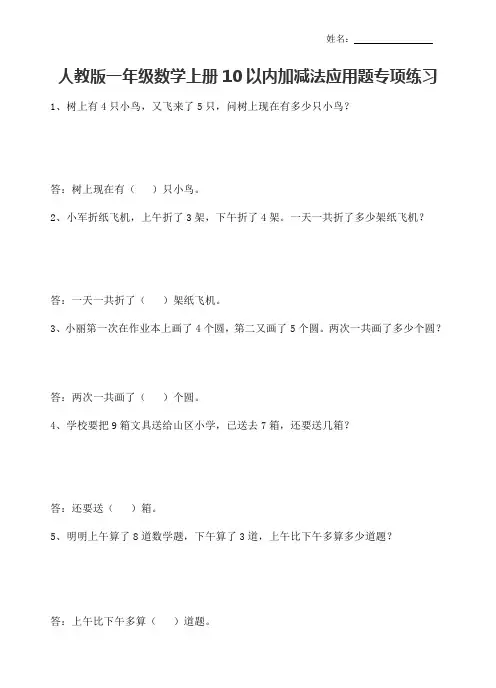 姓名：

人教版一年级数学上册10以内加减法应用题专项练习

1、树上有4只小鸟，又飞来了5只，问树上现在有多少只小鸟？

答：树上现在有（ ）只小鸟。

2、小军折纸飞机，上午折了3架，下午折了4架。一天一共折了多少架纸飞机？

答：一天一共折了（ ）架纸飞机。

3、小丽第一次在作业本上画了4个圆，第二又画了5个圆。两次一共画了多少个圆？

答：两次一共画了（ ）个圆。

4、学校要把9箱文具送给山区小学，已送去7箱，还要送几箱？

答：还要送（ ）箱。

5、明明上午算了8道数学题，下午算了3道，上午比下午多算多少道题？

答：上午比下午多算（ ）道题。